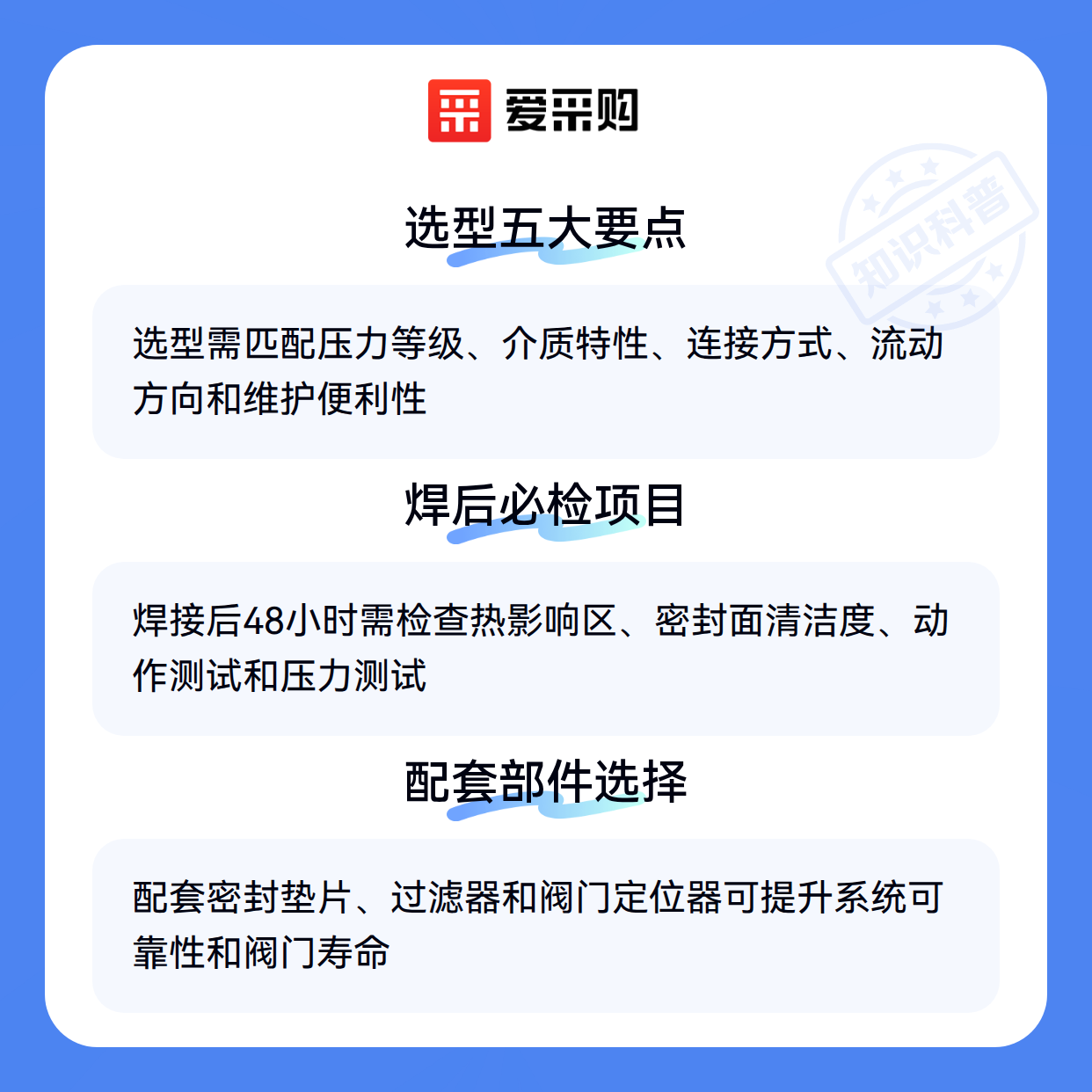 爱采购

选型五大要点

选型需匹配压力等级、介质特性、连接方式、流动方向和维护便利性

焊后必检项目

焊接后48小时需检查热影响区、密封面清洁度、动作测试和压力测试

配套部件选择

配套密封垫片、过滤器和阀门定位器可提升系统可靠性和阀门寿命

知识科普